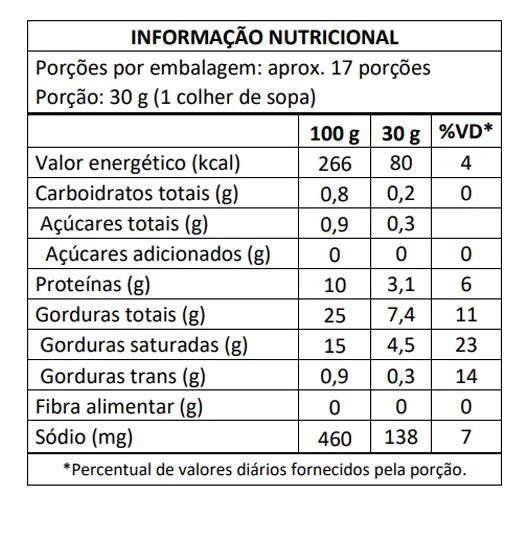 INFORMAÇÃO NUTRICIONAL

Porções por embalagem: aprox. 17 porções
Porção: 30 g (1 colher de sopa)

| | 100 g | 30 g | %VD* |
|---|---|---|---|
| Valor energético (kcal) | 266 | 80 | 4 |
| Carboidratos totais (g) | 0,8 | 0,2 | 0 |
| Açúcares totais (g) | 0,9 | 0,3 | |
| Açúcares adicionados (g) | 0 | 0 | 0 |
| Proteínas (g) | 10 | 3,1 | 6 |
| Gorduras totais (g) | 25 | 7,4 | 11 |
| Gorduras saturadas (g) | 15 | 4,5 | 23 |
| Gorduras trans (g) | 0,9 | 0,3 | 14 |
| Fibra alimentar (g) | 0 | 0 | 0 |
| Sódio (mg) | 460 | 138 | 7 |

*Percentual de valores diários fornecidos pela porção.